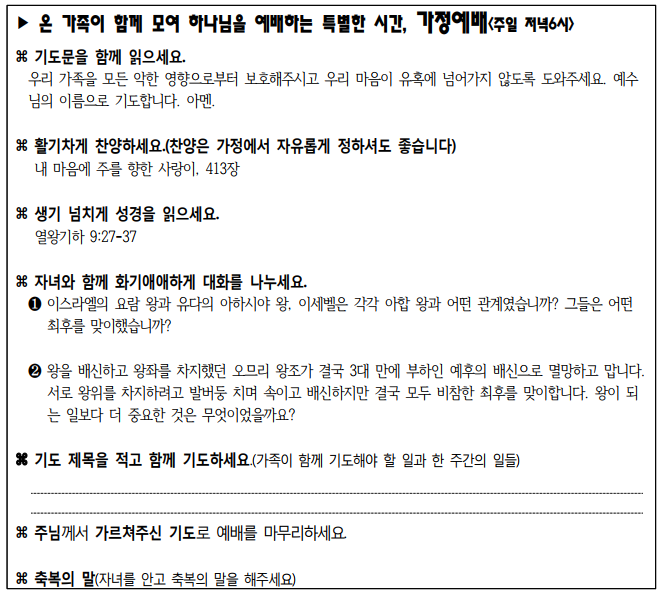 ▶ 온 가족이 함께 모여 하나님을 예배하는 특별한 시간, 가정예배<주일 저녁6시>

⌘ 기도문을 함께 읽으세요.
우리 가족을 모든 악한 영향으로부터 보호해주시고 우리 마음이 유혹에 넘어가지 않도록 도와주세요. 예수님의 이름으로 기도합니다. 아멘.

⌘ 활기차게 찬양하세요.(찬양은 가정에서 자유롭게 정하셔도 좋습니다)
내 마음에 주를 향한 사랑이, 413장

⌘ 생기 넘치게 성경을 읽으세요.
열왕기하 9:27-37

⌘ 자녀와 함께 화기애애하게 대화를 나누세요.
❶ 이스라엘의 요람 왕과 유다의 아하시야 왕, 이세벨은 각각 아합 왕과 어떤 관계였습니까? 그들은 어떤 최후를 맞이했습니까?

❷ 왕을 배신하고 왕좌를 차지했던 오므리 왕조가 결국 3대 만에 부하인 예후의 배신으로 멸망하고 맙니다. 서로 왕위를 차지하려고 발버둥 치며 속이고 배신하지만 결국 모두 비참한 최후를 맞이합니다. 왕이 되는 일보다 더 중요한 것은 무엇이었을까요?

⌘ 기도 제목을 적고 함께 기도하세요.(가족이 함께 기도해야 할 일과 한 주간의 일들)

⌘ 주님께서 가르쳐주신 기도로 예배를 마무리하세요.

⌘ 축복의 말(자녀를 안고 축복의 말을 해주세요)